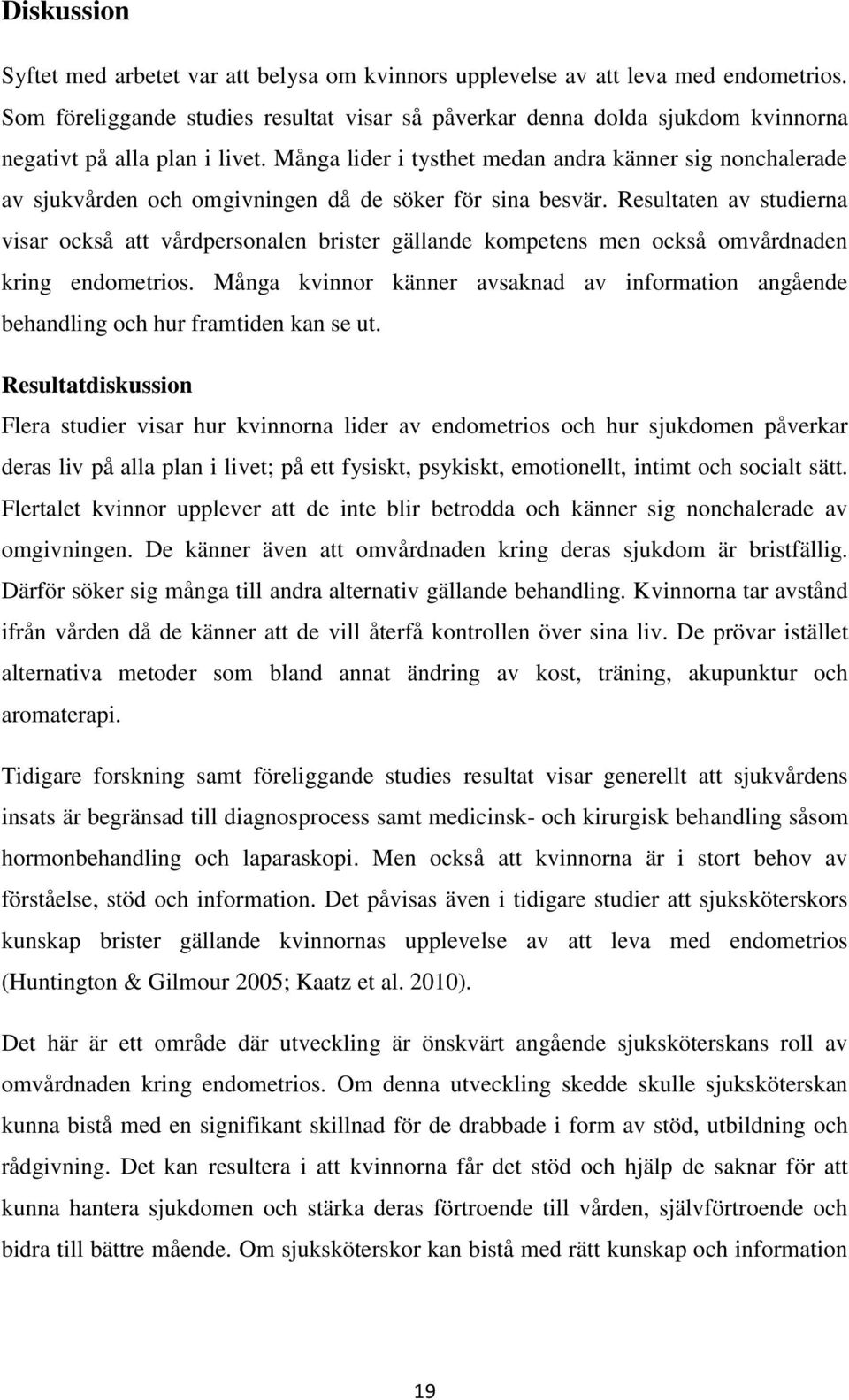 Diskussion

Syftet med arbetet var att belysa om kvinnors upplevelse av att leva med endometrios. Som föreliggande studies resultat visar så påverkar denna dolda sjukdom kvinnorna negativt på alla plan i livet. Många lider i tysthet medan andra känner sig nonchalerade av sjukvården och omgivningen då de söker för sina besvär. Resultaten av studierna visar också att vårdpersonalen brister gällande kompetens men också omvårdnaden kring endometrios. Många kvinnor känner avsaknad av information angående behandling och hur framtiden kan se ut.

Resultatdiskussion

Flera studier visar hur kvinnorna lider av endometrios och hur sjukdomen påverkar deras liv på alla plan i livet; på ett fysiskt, psykiskt, emotionellt, intimt och socialt sätt. Flertalet kvinnor upplever att de inte blir betrodda och känner sig nonchalerade av omgivningen. De känner även att omvårdnaden kring deras sjukdom är bristfällig. Därför söker sig många till andra alternativ gällande behandling. Kvinnorna tar avstånd ifrån vården då de känner att de vill återfå kontrollen över sina liv. De prövar istället alternativa metoder som bland annat ändring av kost, träning, akupunktur och aromaterapi.

Tidigare forskning samt föreliggande studies resultat visar generellt att sjukvårdens insats är begränsad till diagnosprocess samt medicinsk- och kirurgisk behandling såsom hormonbehandling och laparaskopi. Men också att kvinnorna är i stort behov av förståelse, stöd och information. Det påvisas även i tidigare studier att sjuksköterskors kunskap brister gällande kvinnornas upplevelse av att leva med endometrios (Huntington & Gilmour 2005; Kaatz et al. 2010).

Det här är ett område där utveckling är önskvärt angående sjuksköterskans roll av omvårdnaden kring endometrios. Om denna utveckling skedde skulle sjuksköterskan kunna bistå med en signifikant skillnad för de drabbade i form av stöd, utbildning och rådgivning. Det kan resultera i att kvinnorna får det stöd och hjälp de saknar för att kunna hantera sjukdomen och stärka deras förtroende till vården, självförtroende och bidra till bättre mående. Om sjuksköterskor kan bistå med rätt kunskap och information

19